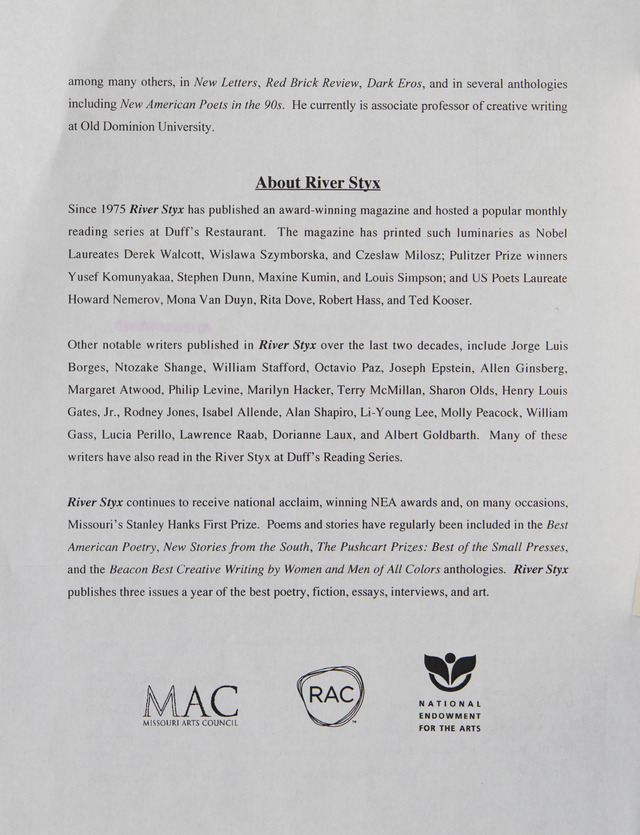 among many others, in New Letters, Red Brick Review, Dark Eros, and in several anthologies including New American Poets in the 90s. He currently is associate professor of creative writing at Old Dominion University.

About River Styx

Since 1975 River Styx has published an award-winning magazine and hosted a popular monthly reading series at Duff's Restaurant. The magazine has printed such luminaries as Nobel Laureates Derek Walcott, Wislawa Szymborska, and Czeslaw Milosz; Pulitzer Prize winners Yusef Komunyakaa, Stephen Dunn, Maxine Kumin, and Louis Simpson; and US Poets Laureate Howard Nemerov, Mona Van Duyn, Rita Dove, Robert Hass, and Ted Kooser.

Other notable writers published in River Styx over the last two decades, include Jorge Luis Borges, Ntozake Shange, William Stafford, Octavio Paz, Joseph Epstein, Allen Ginsberg, Margaret Atwood, Philip Levine, Marilyn Hacker, Terry McMillan, Sharon Olds, Henry Louis Gates, Jr., Rodney Jones, Isabel Allende, Alan Shapiro, Li-Young Lee, Molly Peacock, William Gass, Lucia Perillo, Lawrence Raab, Dorianne Laux, and Albert Goldbarth. Many of these writers have also read in the River Styx at Duff's Reading Series.

River Styx continues to receive national acclaim, winning NEA awards and, on many occasions, Missouri's Stanley Hanks First Prize. Poems and stories have regularly been included in the Best American Poetry, New Stories from the South, The Pushcart Prizes: Best of the Small Presses, and the Beacon Best Creative Writing by Women and Men of All Colors anthologies. River Styx publishes three issues a year of the best poetry, fiction, essays, interviews, and art.

MAC
MISSOURI ARTS COUNCIL

RAC

NATIONAL
ENDOWMENT
FOR THE ARTS